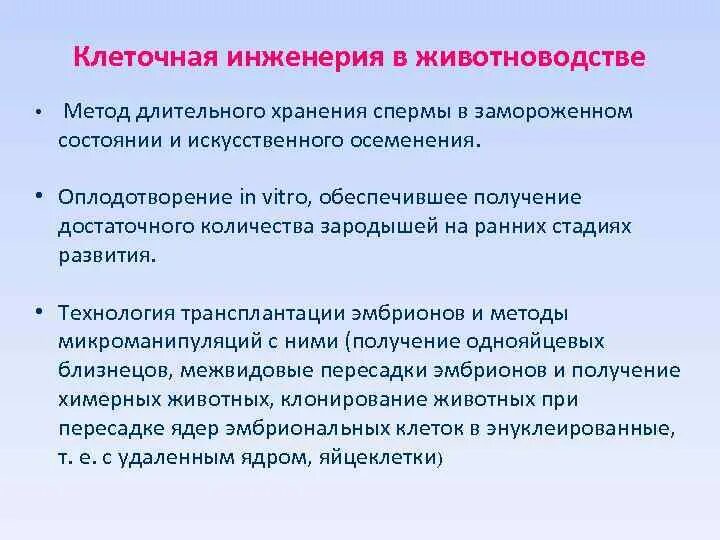 Клеточная инженерия в животноводстве

• Метод длительного хранения спермы в замороженном состоянии и искусственного осеменения.

• Оплодотворение in vitro, обеспечившее получение достаточного количества зародышей на ранних стадиях развития.

• Технология трансплантации эмбрионов и методы микроманипуляций с ними (получение однояйцевых близнецов, межвидовые пересадки эмбрионов и получение химерных животных, клонирование животных при пересадке ядер эмбриональных клеток в энуклеированные, т. е. с удаленным ядром, яйцеклетки)